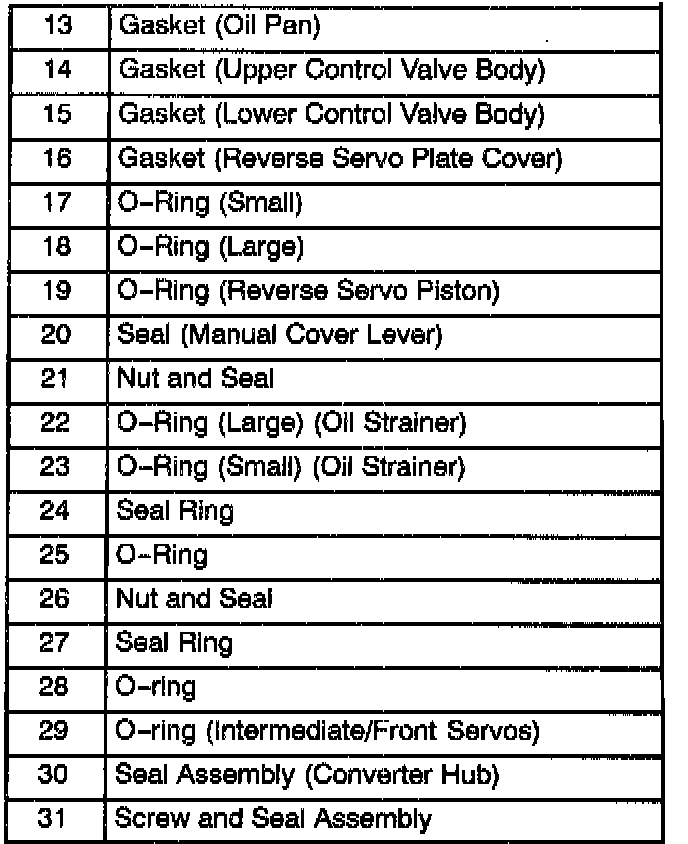 | 13 | Gasket (Oil Pan) |
|---|---|
| 14 | Gasket (Upper Control Valve Body) |
| 15 | Gasket (Lower Control Valve Body) |
| 16 | Gasket (Reverse Servo Plate Cover) |
| 17 | O–Ring (Small) |
| 18 | O–Ring (Large) |
| 19 | O–Ring (Reverse Servo Piston) |
| 20 | Seal (Manual Cover Lever) |
| 21 | Nut and Seal |
| 22 | O–Ring (Large) (Oil Strainer) |
| 23 | O–Ring (Small) (Oil Strainer) |
| 24 | Seal Ring |
| 25 | O–Ring |
| 26 | Nut and Seal |
| 27 | Seal Ring |
| 28 | O–ring |
| 29 | O–ring (Intermediate/Front Servos) |
| 30 | Seal Assembly (Converter Hub) |
| 31 | Screw and Seal Assembly |